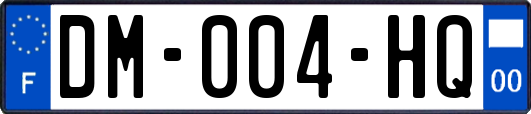 F
DM-004-HQ
00